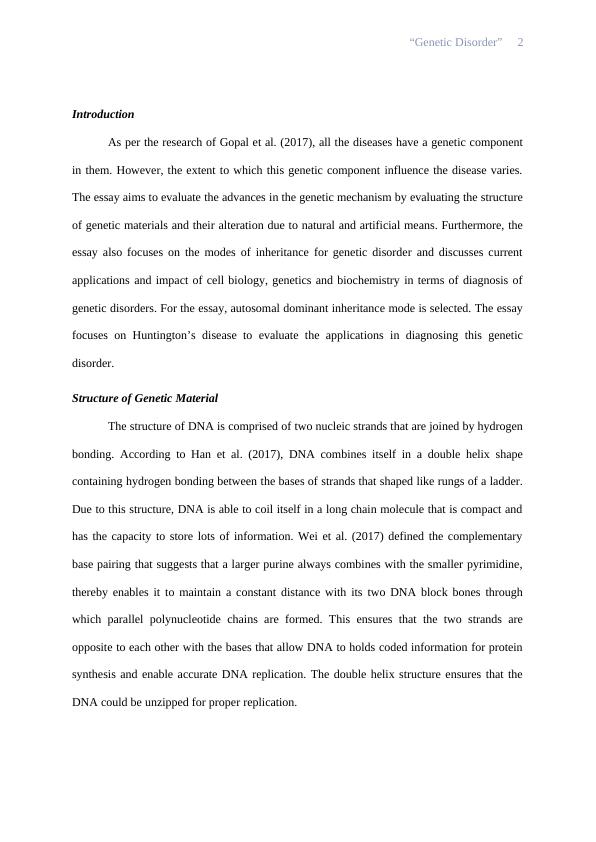 “Genetic Disorder” 2

Introduction

As per the research of Gopal et al. (2017), all the diseases have a genetic component in them. However, the extent to which this genetic component influence the disease varies. The essay aims to evaluate the advances in the genetic mechanism by evaluating the structure of genetic materials and their alteration due to natural and artificial means. Furthermore, the essay also focuses on the modes of inheritance for genetic disorder and discusses current applications and impact of cell biology, genetics and biochemistry in terms of diagnosis of genetic disorders. For the essay, autosomal dominant inheritance mode is selected. The essay focuses on Huntington’s disease to evaluate the applications in diagnosing this genetic disorder.

Structure of Genetic Material

The structure of DNA is comprised of two nucleic strands that are joined by hydrogen bonding. According to Han et al. (2017), DNA combines itself in a double helix shape containing hydrogen bonding between the bases of strands that shaped like rungs of a ladder. Due to this structure, DNA is able to coil itself in a long chain molecule that is compact and has the capacity to store lots of information. Wei et al. (2017) defined the complementary base pairing that suggests that a larger purine always combines with the smaller pyrimidine, thereby enables it to maintain a constant distance with its two DNA block bones through which parallel polynucleotide chains are formed. This ensures that the two strands are opposite to each other with the bases that allow DNA to holds coded information for protein synthesis and enable accurate DNA replication. The double helix structure ensures that the DNA could be unzipped for proper replication.